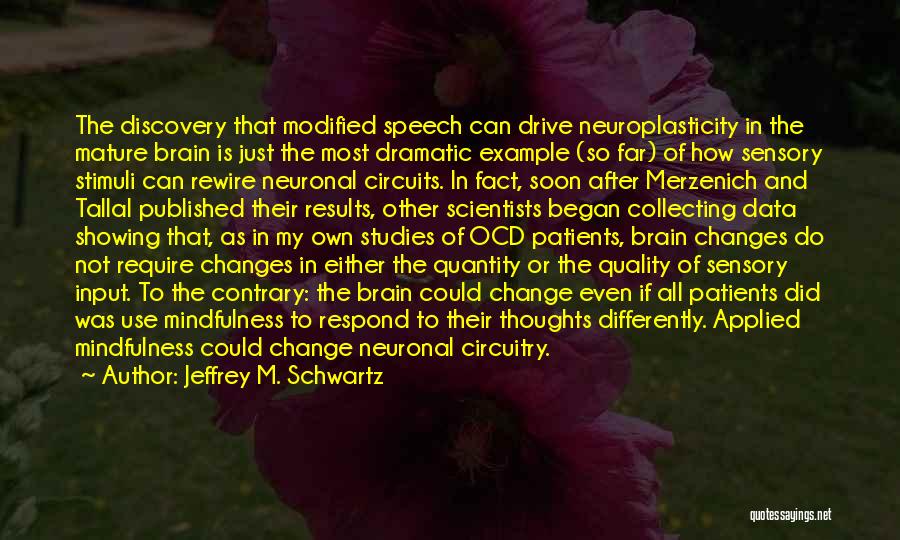 The discovery that modified speech can drive neuroplasticity in the mature brain is just the most dramatic example (so far) of how sensory stimuli can rewire neuronal circuits. In fact, soon after Merzenich and Tallal published their results, other scientists began collecting data showing that, as in my own studies of OCD patients, brain changes do not require changes in either the quantity or the quality of sensory input. To the contrary: the brain could change even if all patients did was use mindfulness to respond to their thoughts differently. Applied mindfulness could change neuronal circuitry.

~ Author: Jeffrey M. Schwartz

quotessayings.net